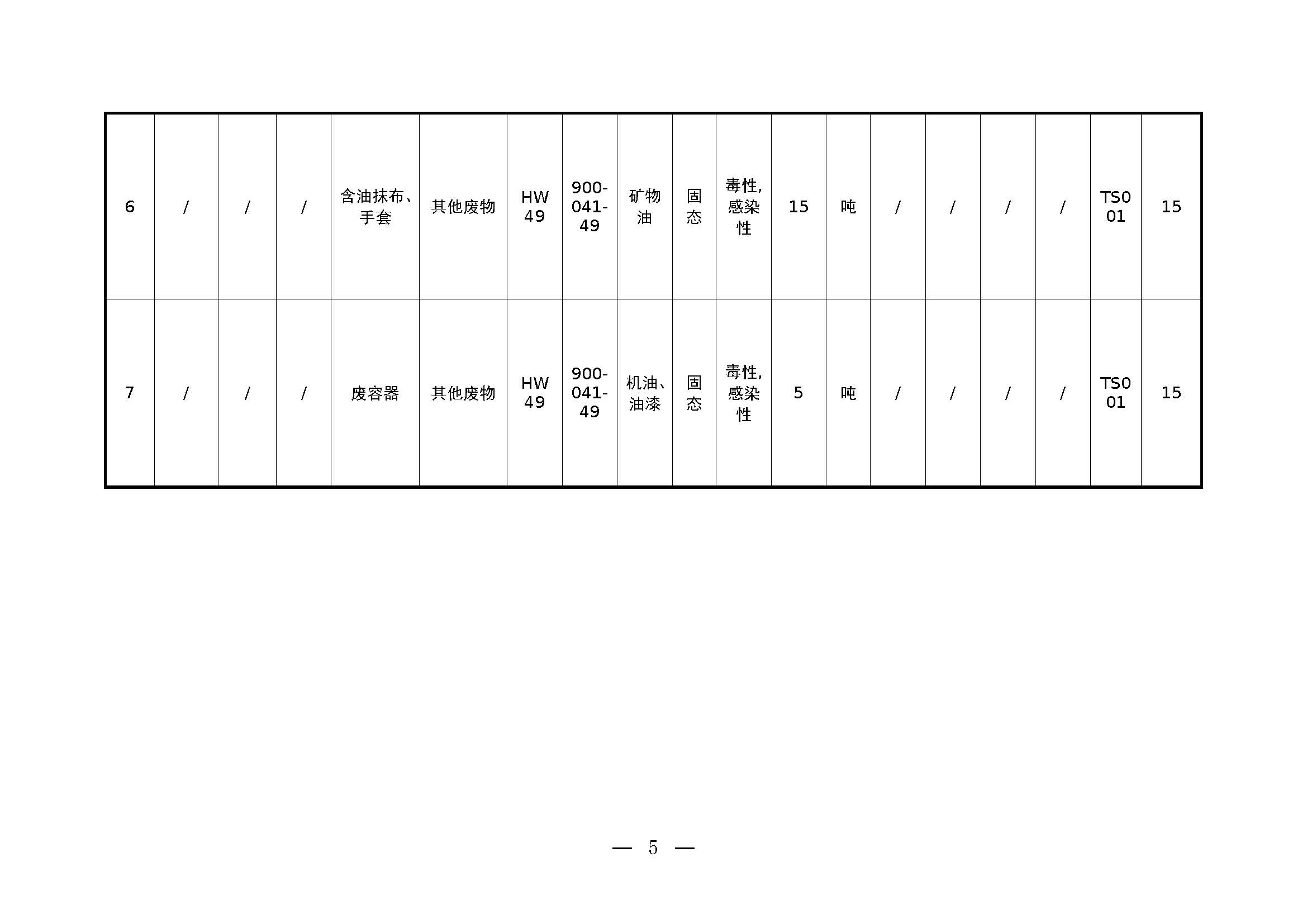 | 6 | / | / | / | 含油抹布、手套 | 其他废物 | HW49 | 900-041-49 | 矿物油 | 固态 | 毒性,感染性 | 15 | 吨 | / | / | / | / | TS001 | 15 |
|---|---|---|---|---|---|---|---|---|---|---|---|---|---|---|---|---|---|---|
| 7 | / | / | / | 废容器 | 其他废物 | HW49 | 900-041-49 | 机油、油漆 | 固态 | 毒性,感染性 | 5 | 吨 | / | / | / | / | TS001 | 15 |

— 5 —